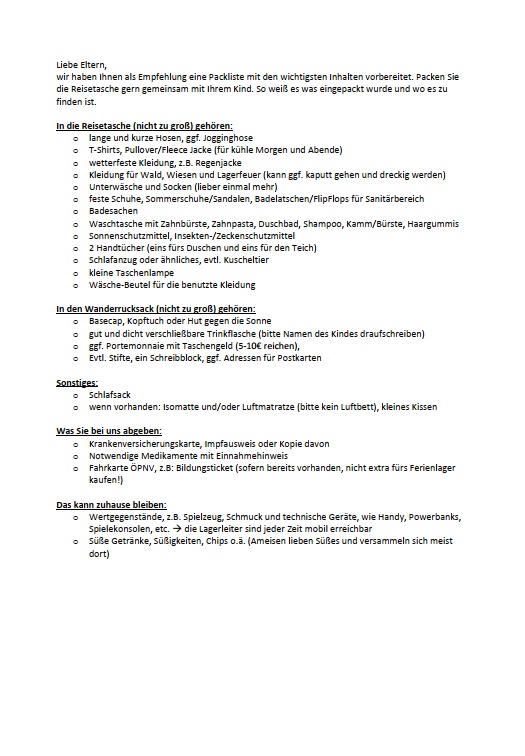 Liebe Eltern,
wir haben Ihnen als Empfehlung eine Packliste mit den wichtigsten Inhalten vorbereitet. Packen Sie die Reisetasche gern gemeinsam mit Ihrem Kind. So weiß es was eingepackt wurde und wo es zu finden ist.

In die Reisetasche (nicht zu groß) gehören:
- lange und kurze Hosen, ggf. Jogginghose
- T-Shirts, Pullover/Fleece Jacke (für kühle Morgen und Abende)
- wetterfeste Kleidung, z.B. Regenjacke
- Kleidung für Wald, Wiesen und Lagerfeuer (kann ggf. kaputt gehen und dreckig werden)
- Unterwäsche und Socken (lieber einmal mehr)
- feste Schuhe, Sommerschuhe/Sandalen, Badelatschen/FlipFlops für Sanitärbereich
- Badesachen
- Waschtasche mit Zahnbürste, Zahnpasta, Duschbad, Shampoo, Kamm/Bürste, Haargummis
- Sonnenschutzmittel, Insekten-/Zeckenschutzmittel
- 2 Handtücher (eins fürs Duschen und eins für den Teich)
- Schlafanzug oder ähnliches, evtl. Kuscheltier
- kleine Taschenlampe
- Wäsche-Beutel für die benutzte Kleidung

In den Wanderrucksack (nicht zu groß) gehören:
- Basecap, Kopftuch oder Hut gegen die Sonne
- gut und dicht verschließbare Trinkflasche (bitte Namen des Kindes draufschreiben)
- ggf. Portemonnaie mit Taschengeld (5-10€ reichen),
- Evtl. Stifte, ein Schreibblock, ggf. Adressen für Postkarten

Sonstiges:
- Schlafsack
- wenn vorhanden: Isomatte und/oder Luftmatratze (bitte kein Luftbett), kleines Kissen

Was Sie bei uns abgeben:
- Krankenversicherungskarte, Impfausweis oder Kopie davon
- Notwendige Medikamente mit Einnahmehinweis
- Fahrkarte ÖPNV, z.B: Bildungsticket (sofern bereits vorhanden, nicht extra fürs Ferienlager kaufen!)

Das kann zuhause bleiben:
- Wertgegenstände, z.B. Spielzeug, Schmuck und technische Geräte, wie Handy, Powerbanks, Spielekonsolen, etc. → die Lagerleiter sind jeder Zeit mobil erreichbar
- Süße Getränke, Süßigkeiten, Chips o.ä. (Ameisen lieben Süßes und versammeln sich meist dort)